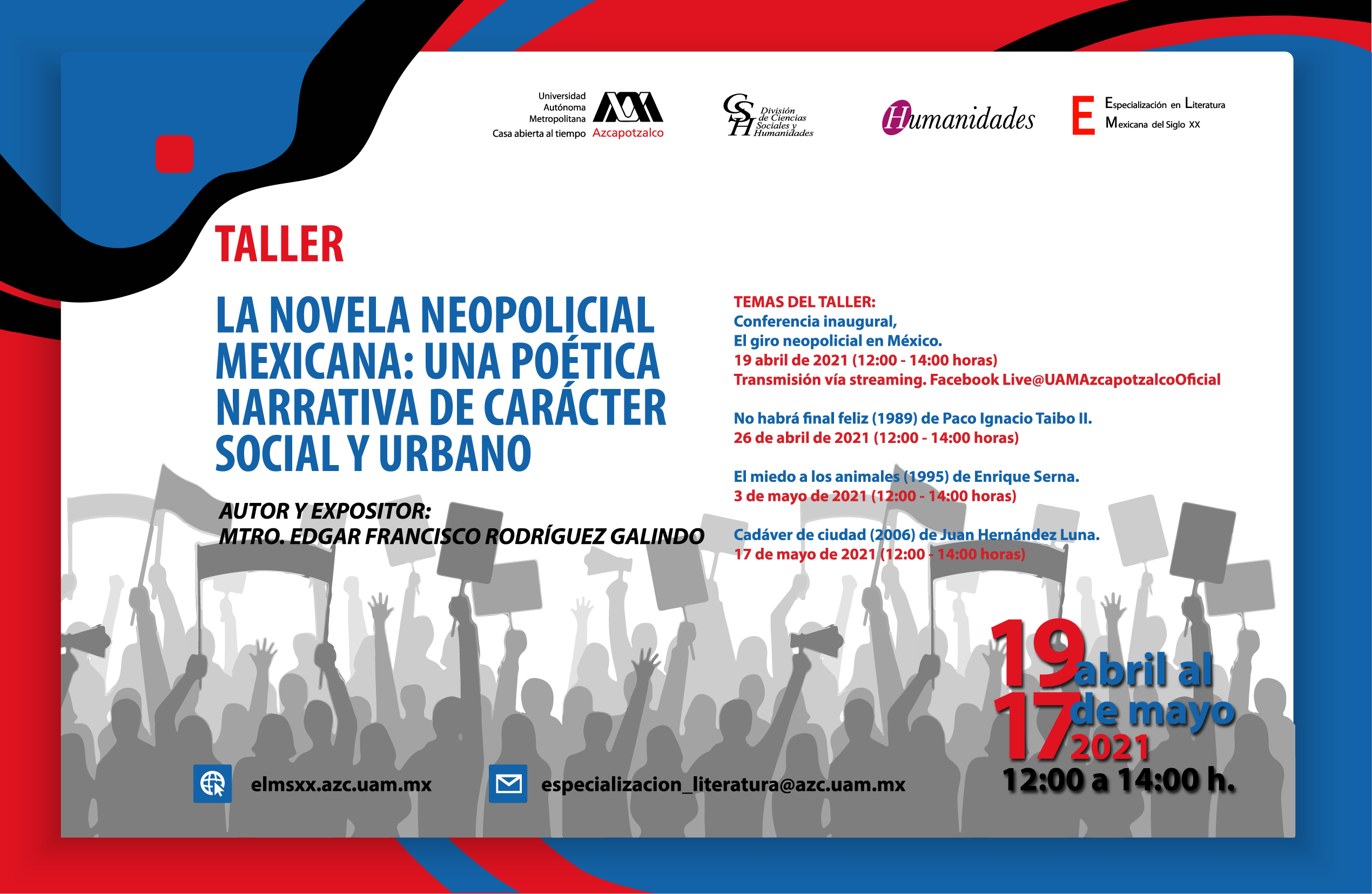 Universidad Autónoma Metropolitana
Casa abierta al tiempo Azcapotzalco

CSH División de Ciencias Sociales y Humanidades

Humanidades

E Especialización en Literatura Mexicana del Siglo XX

TALLER

LA NOVELA NEOPOLICIAL MEXICANA: UNA POÉTICA NARRATIVA DE CARÁCTER SOCIAL Y URBANO

AUTOR Y EXPOSITOR:
MTRO. EDGAR FRANCISCO RODRÍGUEZ GALINDO

TEMAS DEL TALLER:
Conferencia inaugural,
El giro neopolicial en México.
19 abril de 2021 (12:00 - 14:00 horas)
Transmisión vía streaming. Facebook Live@UAMAzcapotzalcoOficial

No habrá final feliz (1989) de Paco Ignacio Taibo II.
26 de abril de 2021 (12:00 - 14:00 horas)

El miedo a los animales (1995) de Enrique Serna.
3 de mayo de 2021 (12:00 - 14:00 horas)

Cadáver de ciudad (2006) de Juan Hernández Luna.
17 de mayo de 2021 (12:00 - 14:00 horas)

19 abril al 17 de mayo 2021
12:00 a 14:00 h.

elmsxx.azc.uam.mx

especializacion_literatura@azc.uam.mx